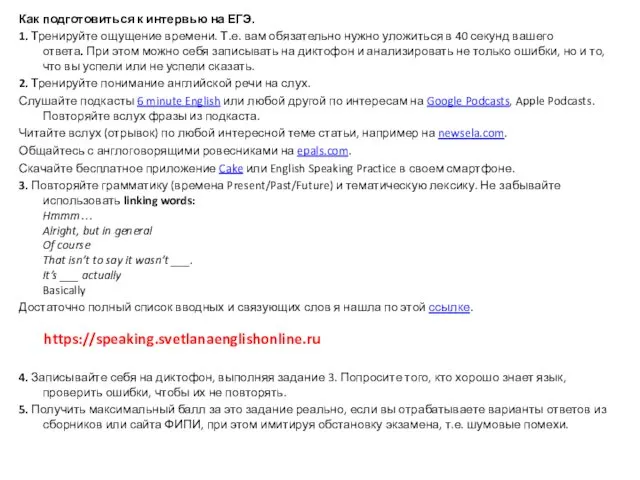 Как подготовиться к интервью на ЕГЭ.

1. Тренируйте ощущение времени. Т.е. вам обязательно нужно уложиться в 40 секунд вашего ответа. При этом можно себя записывать на диктофон и анализировать не только ошибки, но и то, что вы успели или не успели сказать.

2. Тренируйте понимание английской речи на слух.

Слушайте подкасты 6 minute English или любой другой по интересам на Google Podcasts, Apple Podcasts. Повторяйте вслух фразы из подкаста.

Читайте вслух (отрывок) по любой интересной теме статьи, например на newsela.com.

Общайтесь с англоговорящими ровесниками на epals.com.

Скачайте бесплатное приложение Cake или English Speaking Practice в своем смартфоне.

3. Повторяйте грамматику (времена Present/Past/Future) и тематическую лексику. Не забывайте использовать linking words:
Hmmm…
Alright, but in general
Of course
That isn't to say it wasn't ___.
It's ___ actually
Basically

Достаточно полный список вводных и связующих слов я нашла по этой ссылке.

https://speaking.svetlanaenglishonline.ru

4. Записывайте себя на диктофон, выполняя задание 3. Попросите того, кто хорошо знает язык, проверить ошибки, чтобы их не повторять.

5. Получить максимальный балл за это задание реально, если вы отрабатываете варианты ответов из сборников или сайта ФИПИ, при этом имитируя обстановку экзамена, т.е. шумовые помехи.